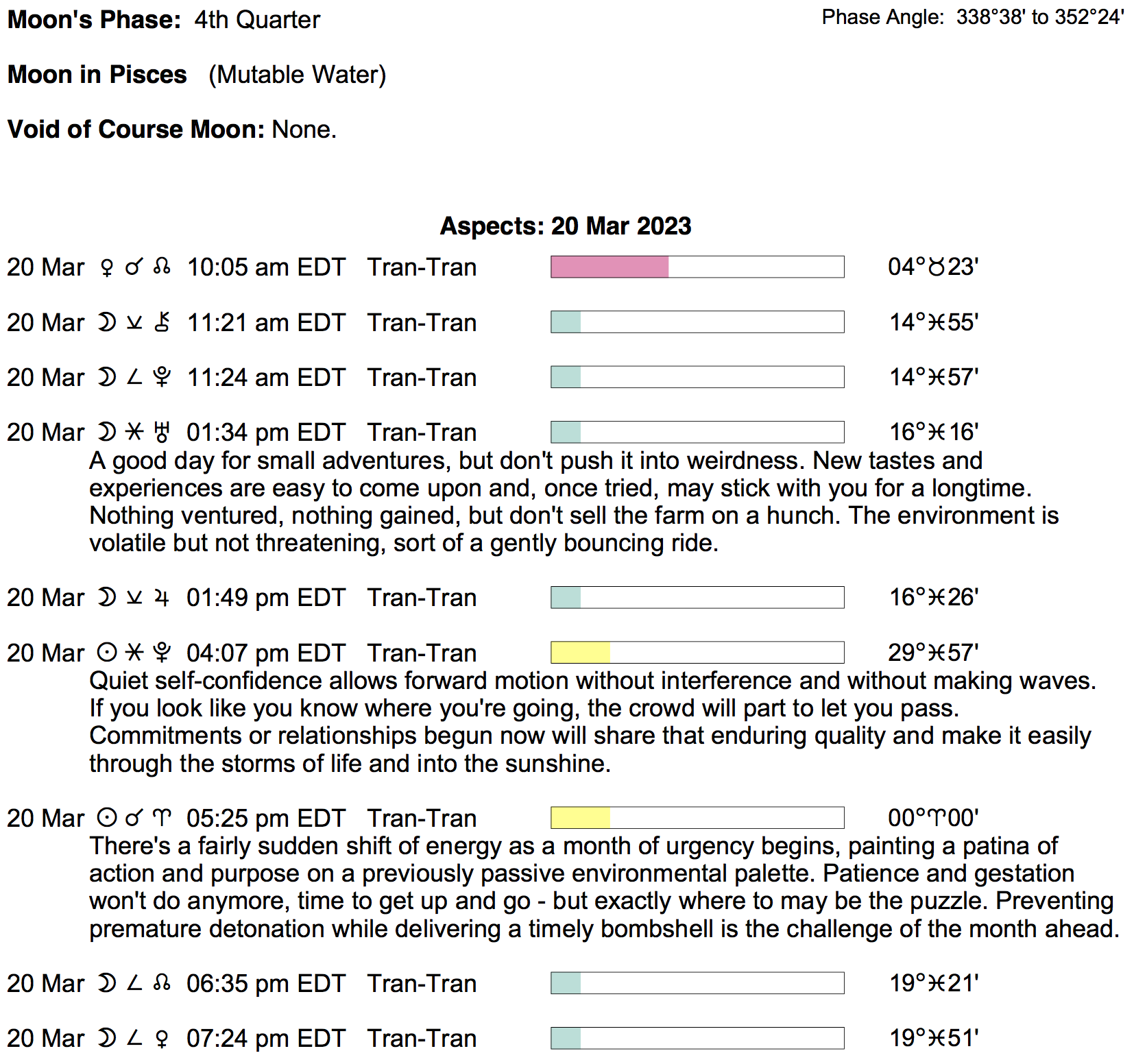 **Moon's Phase:** 4th Quarter

Phase Angle: 338°38' to 352°24'

**Moon in Pisces** (Mutable Water)

**Void of Course Moon:** None.

**Aspects: 20 Mar 2023**

20 Mar ♀ ☌ ☊ 10:05 am EDT Tran-Tran 04°♉23'

20 Mar ☽ ⚺ ⚷ 11:21 am EDT Tran-Tran 14°♓55'

20 Mar ☽ ∠ ♇ 11:24 am EDT Tran-Tran 14°♓57'

20 Mar ☽ ⚹ ♅ 01:34 pm EDT Tran-Tran 16°♓16'
A good day for small adventures, but don't push it into weirdness. New tastes and experiences are easy to come upon and, once tried, may stick with you for a longtime. Nothing ventured, nothing gained, but don't sell the farm on a hunch. The environment is volatile but not threatening, sort of a gently bouncing ride.

20 Mar ☽ ⚺ ♃ 01:49 pm EDT Tran-Tran 16°♓26'

20 Mar ☉ ⚹ ♇ 04:07 pm EDT Tran-Tran 29°♓57'
Quiet self-confidence allows forward motion without interference and without making waves. If you look like you know where you're going, the crowd will part to let you pass. Commitments or relationships begun now will share that enduring quality and make it easily through the storms of life and into the sunshine.

20 Mar ☉ ☌ ♈ 05:25 pm EDT Tran-Tran 00°♈00'
There's a fairly sudden shift of energy as a month of urgency begins, painting a patina of action and purpose on a previously passive environmental palette. Patience and gestation won't do anymore, time to get up and go - but exactly where to may be the puzzle. Preventing premature detonation while delivering a timely bombshell is the challenge of the month ahead.

20 Mar ☽ ∠ ☊ 06:35 pm EDT Tran-Tran 19°♓21'

20 Mar ☽ ∠ ♀ 07:24 pm EDT Tran-Tran 19°♓51'